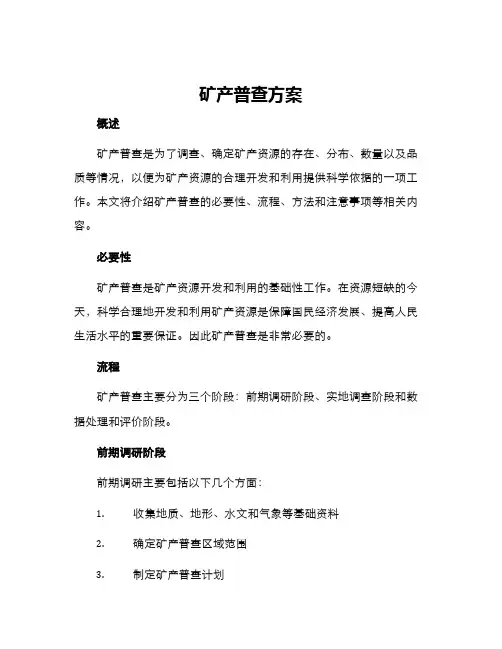 矿产普查方案

概述

矿产普查是为了调查、确定矿产资源的存在、分布、数量以及品质等情况，以便为矿产资源的合理开发和利用提供科学依据的一项工作。本文将介绍矿产普查的必要性、流程、方法和注意事项等相关内容。

必要性

矿产普查是矿产资源开发和利用的基础性工作。在资源短缺的今天，科学合理地开发和利用矿产资源是保障国民经济发展、提高人民生活水平的重要保证。因此矿产普查是非常必要的。

流程

矿产普查主要分为三个阶段：前期调研阶段、实地调查阶段和数据处理和评价阶段。

前期调研阶段

前期调研主要包括以下几个方面：

1. 收集地质、地形、水文和气象等基础资料

2. 确定矿产普查区域范围

3. 制定矿产普查计划